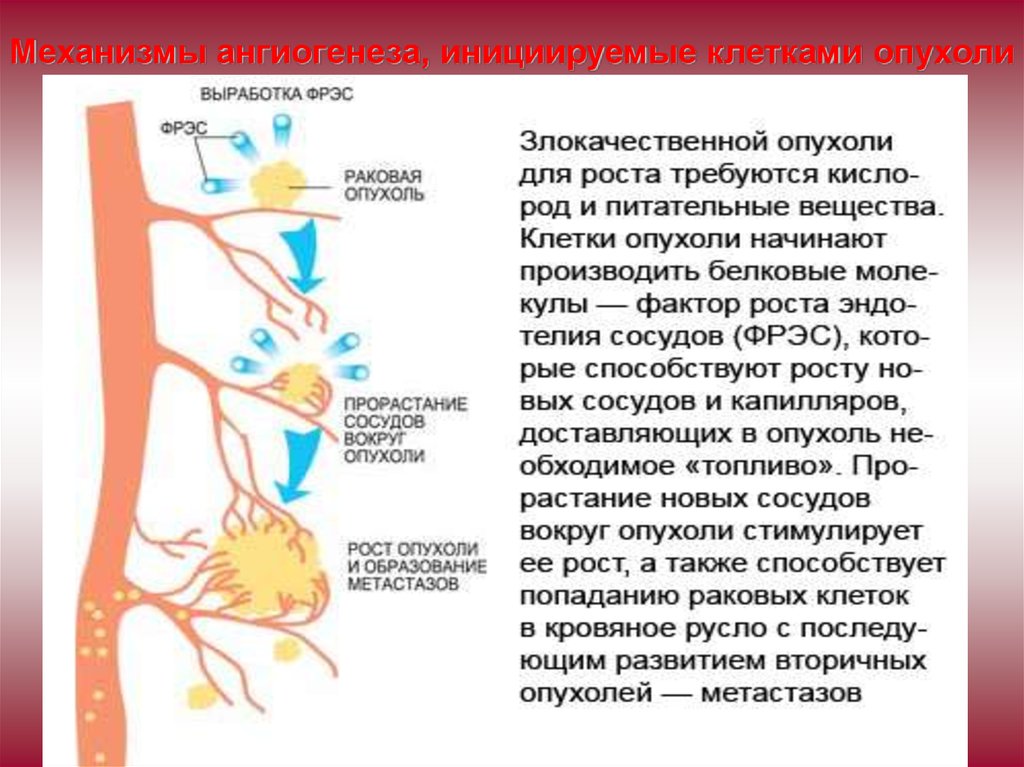 Механизмы ангиогенеза, инициируемые клетками опухоли

ВЫРАБОТКА ФРЭС

ФРЭС

РАКОВАЯ ОПУХОЛЬ

ПРОРАСТАНИЕ СОСУДОВ ВОКРУГ ОПУХОЛИ

РОСТ ОПУХОЛИ И ОБРАЗОВАНИЕ МЕТАСТАЗОВ

Злокачественной опухоли для роста требуются кислород и питательные вещества. Клетки опухоли начинают производить белковые молекулы — фактор роста эндотелия сосудов (ФРЭС), которые способствуют росту новых сосудов и капилляров, доставляющих в опухоль необходимое «топливо». Прорастание новых сосудов вокруг опухоли стимулирует ее рост, а также способствует попаданию раковых клеток в кровяное русло с последующим развитием вторичных опухолей — метастазов